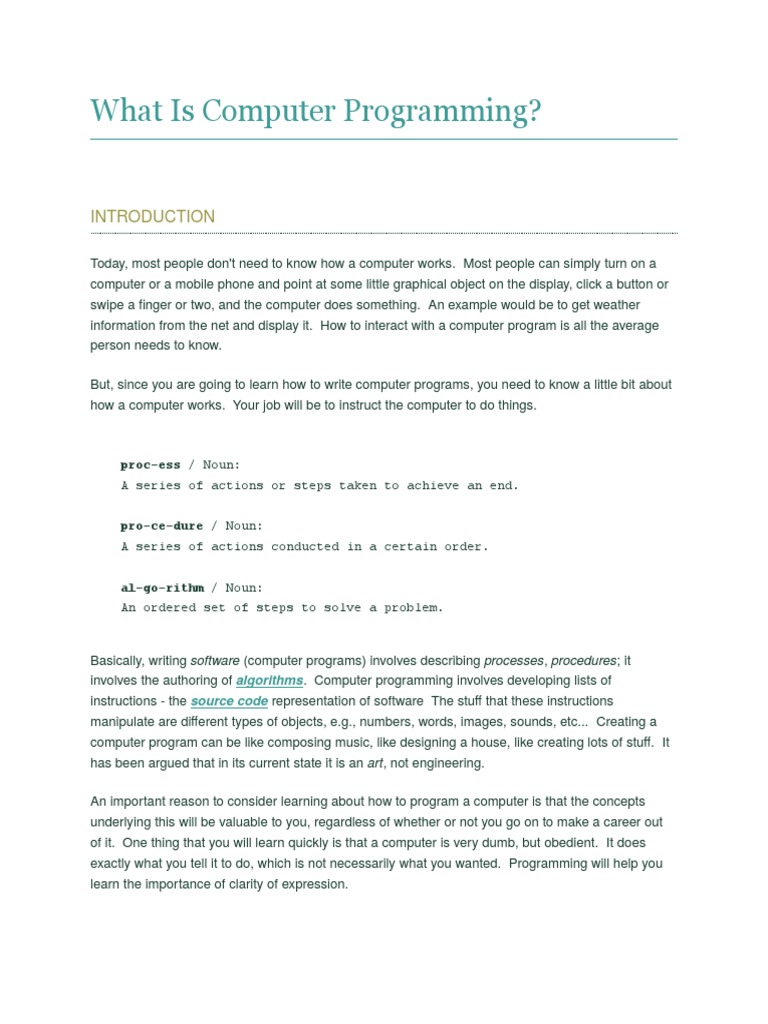 What Is Computer Programming?

INTRODUCTION

Today, most people don't need to know how a computer works. Most people can simply turn on a computer or a mobile phone and point at some little graphical object on the display, click a button or swipe a finger or two, and the computer does something. An example would be to get weather information from the net and display it. How to interact with a computer program is all the average person needs to know.

But, since you are going to learn how to write computer programs, you need to know a little bit about how a computer works. Your job will be to instruct the computer to do things.

proc-ess / Noun:
A series of actions or steps taken to achieve an end.

pro-ce-dure / Noun:
A series of actions conducted in a certain order.

al-go-rithm / Noun:
An ordered set of steps to solve a problem.

Basically, writing software (computer programs) involves describing processes, procedures; it involves the authoring of algorithms. Computer programming involves developing lists of instructions - the source code representation of software The stuff that these instructions manipulate are different types of objects, e.g., numbers, words, images, sounds, etc... Creating a computer program can be like composing music, like designing a house, like creating lots of stuff. It has been argued that in its current state it is an art, not engineering.

An important reason to consider learning about how to program a computer is that the concepts underlying this will be valuable to you, regardless of whether or not you go on to make a career out of it. One thing that you will learn quickly is that a computer is very dumb, but obedient. It does exactly what you tell it to do, which is not necessarily what you wanted. Programming will help you learn the importance of clarity of expression.